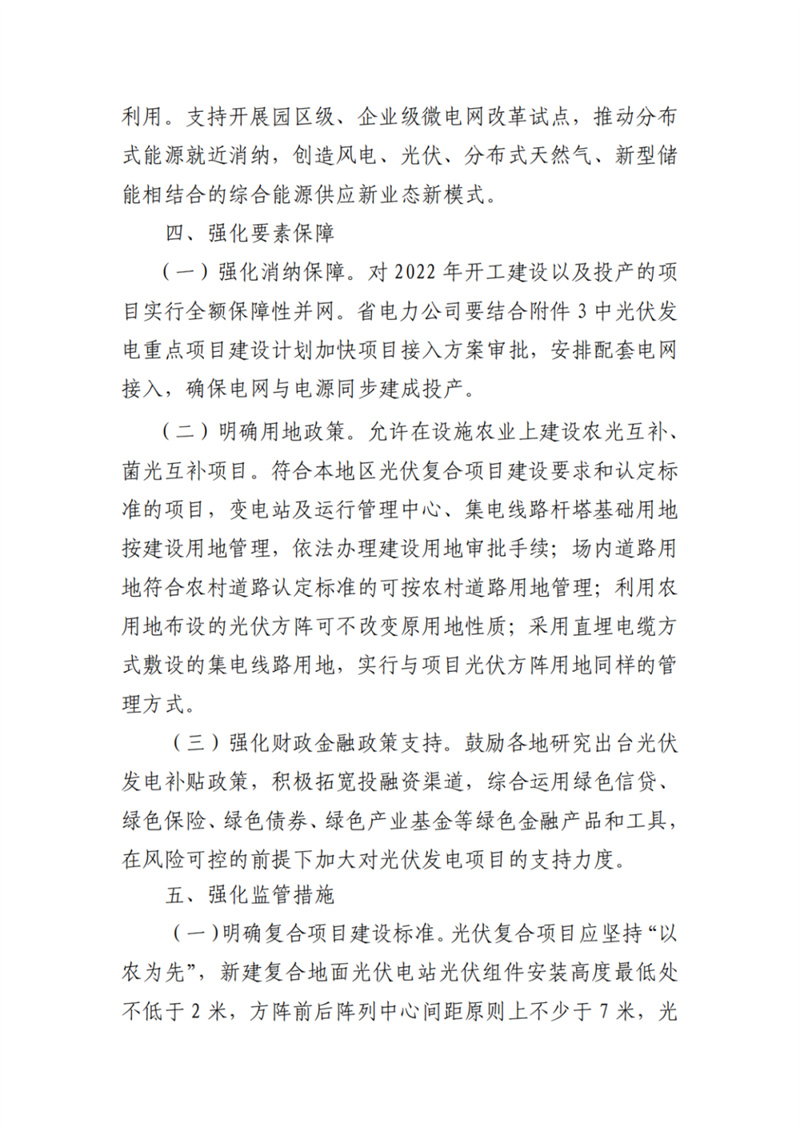 利用。支持开展园区级、企业级微电网改革试点，推动分布式能源就近消纳，创造风电、光伏、分布式天然气、新型储能相结合的综合能源供应新业态新模式。

四、强化要素保障

（一）强化消纳保障。对 2022 年开工建设以及投产的项目实行全额保障性并网。省电力公司要结合附件 3 中光伏发电重点项目建设计划加快项目接入方案审批，安排配套电网接入，确保电网与电源同步建成投产。

（二）明确用地政策。允许在设施农业上建设农光互补、菌光互补项目。符合本地区光伏复合项目建设要求和认定标准的项目，变电站及运行管理中心、集电线路杆塔基础用地按建设用地管理，依法办理建设用地审批手续；场内道路用地符合农村道路认定标准的可按农村道路用地管理；利用农用地布设的光伏方阵可不改变原用地性质；采用直埋电缆方式敷设的集电线路用地，实行与项目光伏方阵用地同样的管理方式。

（三）强化财政金融政策支持。鼓励各地研究出台光伏发电补贴政策，积极拓宽投融资渠道，综合运用绿色信贷、绿色保险、绿色债券、绿色产业基金等绿色金融产品和工具，在风险可控的前提下加大对光伏发电项目的支持力度。

五、强化监管措施

（一）明确复合项目建设标准。光伏复合项目应坚持“以农为先”，新建复合地面光伏电站光伏组件安装高度最低处不低于 2 米，方阵前后阵列中心间距原则上不少于 7 米，光